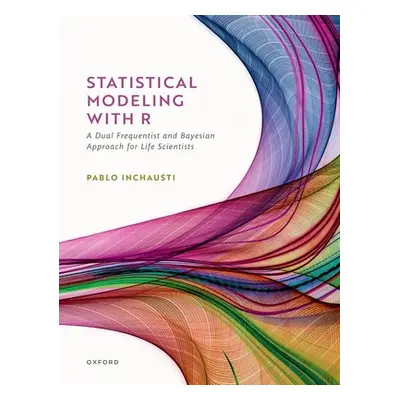 STATISTICAL MODELING WITH R

A Dual Frequentist and Bayesian Approach for Life Scientists

PABLO INCHAUSTI

OXFORD